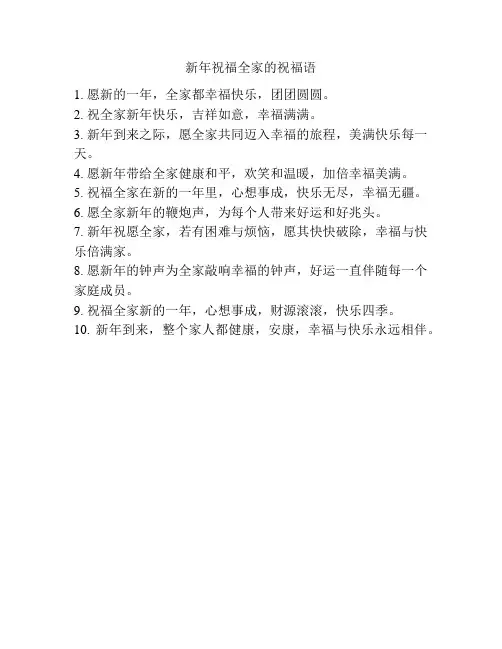 新年祝福全家的祝福语

1. 愿新的一年，全家都幸福快乐，团团圆圆。

2. 祝全家新年快乐，吉祥如意，幸福满满。

3. 新年到来之际，愿全家共同迈入幸福的旅程，美满快乐每一天。

4. 愿新年带给全家健康和平，欢笑和温暖，加倍幸福美满。

5. 祝福全家在新的一年里，心想事成，快乐无尽，幸福无疆。

6. 愿全家新年的鞭炮声，为每个人带来好运和好兆头。

7. 新年祝愿全家，若有困难与烦恼，愿其快快破除，幸福与快乐倍满家。

8. 愿新年的钟声为全家敲响幸福的钟声，好运一直伴随每一个家庭成员。

9. 祝福全家新的一年，心想事成，财源滚滚，快乐四季。

10. 新年到来，整个家人都健康，安康，幸福与快乐永远相伴。